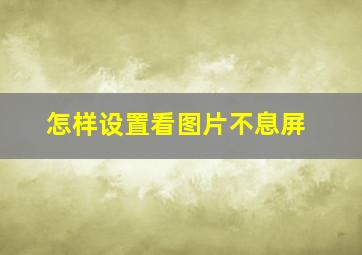 怎样设置看图片不息屏